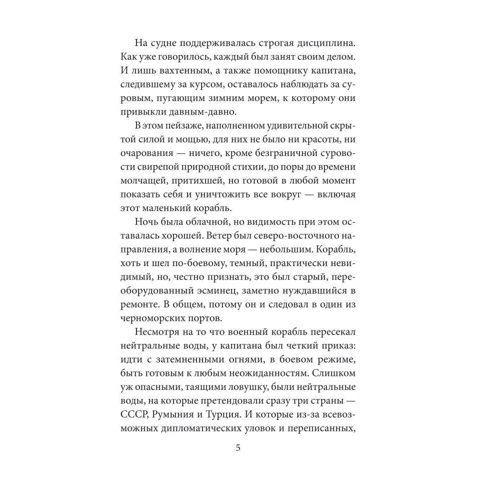 На судне поддерживалась строгая дисциплина. Как уже говорилось, каждый был занят своим делом. И лишь вахтенным, а также помощнику капитана, следившему за курсом, оставалось наблюдать за суровым, пугающим зимним морем, к которому они привыкли давным-давно.

В этом пейзаже, наполненном удивительной скрытой силой и мощью, для них не было ни красоты, ни очарования — ничего, кроме безграничной суровости свирепой природной стихии, до поры до времени молчащей, притихшей, но готовой в любой момент показать себя и уничтожить все вокруг — включая этот маленький корабль.

Ночь была облачной, но видимость при этом оставалась хорошей. Ветер был северо-восточного направления, а волнение моря — небольшим. Корабль, хоть и шел по-боевому, темный, практически невидимый, но, честно признать, это был старый, переоборудованный эсминец, заметно нуждавшийся в ремонте. В общем, потому он и следовал в один из черноморских портов.

Несмотря на то что военный корабль пересекал нейтральные воды, у капитана был четкий приказ: идти с затемненными огнями, в боевом режиме, быть готовым к любым неожиданностям. Слишком уж опасными, таящими ловушку, были нейтральные воды, на которые претендовали сразу три страны — СССР, Румыния и Турция. И которые из-за всевозможных дипломатических уловок и переписанных,

5